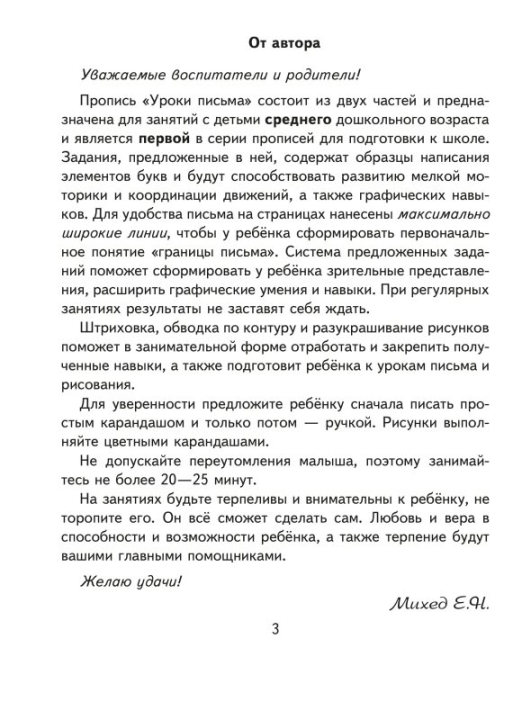 От автора

Уважаемые воспитатели и родители!

Пропись «Уроки письма» состоит из двух частей и предназначена для занятий с детьми среднего дошкольного возраста и является первой в серии прописей для подготовки к школе. Задания, предложенные в ней, содержат образцы написания элементов букв и будут способствовать развитию мелкой моторики и координации движений, а также графических навыков. Для удобства письма на страницах нанесены максимально широкие линии, чтобы у ребёнка сформировать первоначальное понятие «границы письма». Система предложенных заданий поможет сформировать у ребёнка зрительные представления, расширить графические умения и навыки. При регулярных занятиях результаты не заставят себя ждать.

Штриховка, обводка по контуру и разукрашивание рисунков поможет в занимательной форме отработать и закрепить полученные навыки, а также подготовит ребёнка к урокам письма и рисования.

Для уверенности предложите ребёнку сначала писать простым карандашом и только потом — ручкой. Рисунки выполняйте цветными карандашами.

Не допускайте переутомления малыша, поэтому занимайтесь не более 20—25 минут.

На занятиях будьте терпеливы и внимательны к ребёнку, не торопите его. Он всё сможет сделать сам. Любовь и вера в способности и возможности ребёнка, а также терпение будут вашими главными помощниками.

Желаю удачи!

Михед Е.Н.

3